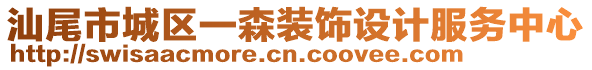 汕尾市城区一森装饰设计服务中心
http://swisaacmore.cn.coovee.com